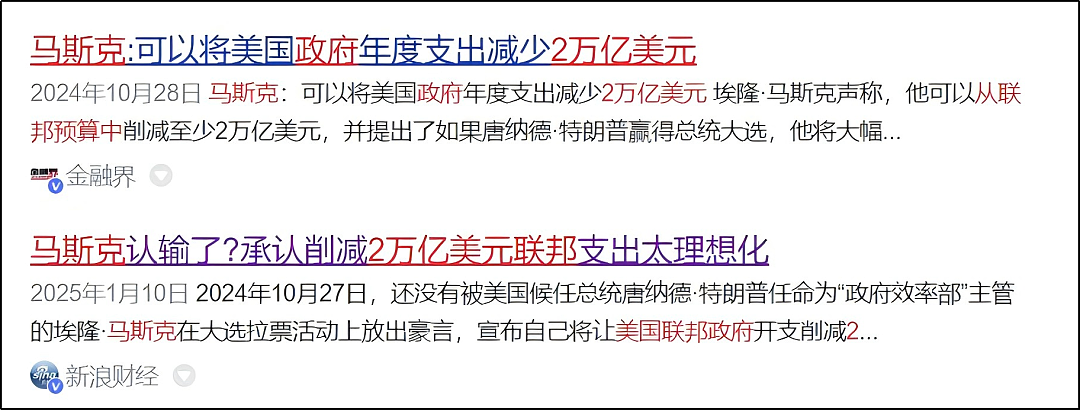 马斯克:可以将美国政府年度支出减少2万亿美元

2024年10月28日 马斯克：可以将美国政府年度支出减少2万亿美元 埃隆·马斯克声称，他可以从联邦预算中削减至少2万亿美元，并提出了如果唐纳德·特朗普赢得总统大选，他将大幅...

金融界

马斯克认输了?承认削减2万亿美元联邦支出太理想化

2025年1月10日 2024年10月27日，还没有被美国候任总统唐纳德·特朗普任命为“政府效率部”主管的埃隆·马斯克在大选拉票活动上放出豪言，宣布自己将让美国联邦政府开支削减2...

新浪财经